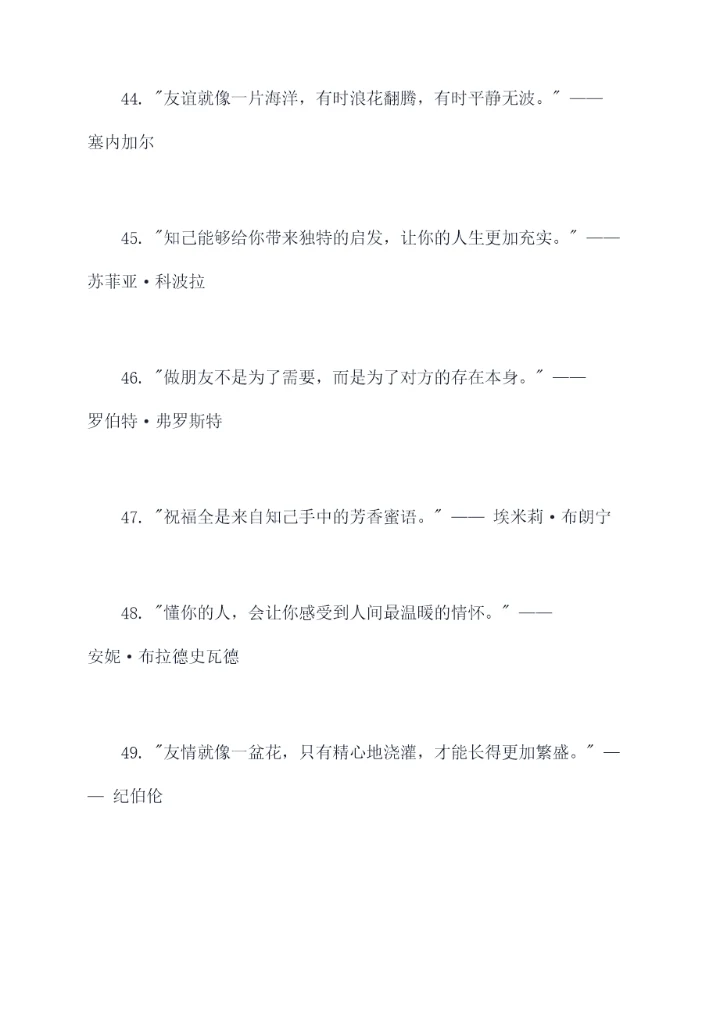 44. "友谊就像一片海洋，有时浪花翻腾，有时平静无波。" —— 塞内加尔

45. "知己能够给你带来独特的启发，让你的人生更加充实。" —— 苏菲亚·科波拉

46. "做朋友不是为了需要，而是为了对方的存在本身。" —— 罗伯特·弗罗斯特

47. "祝福全是来自知己手中的芳香蜜语。" —— 埃米莉·布朗宁

48. "懂你的人，会让你感受到人间最温暖的情怀。" —— 安妮·布拉德史瓦德

49. "友情就像一盆花，只有精心地浇灌，才能长得更加繁盛。" —— 纪伯伦